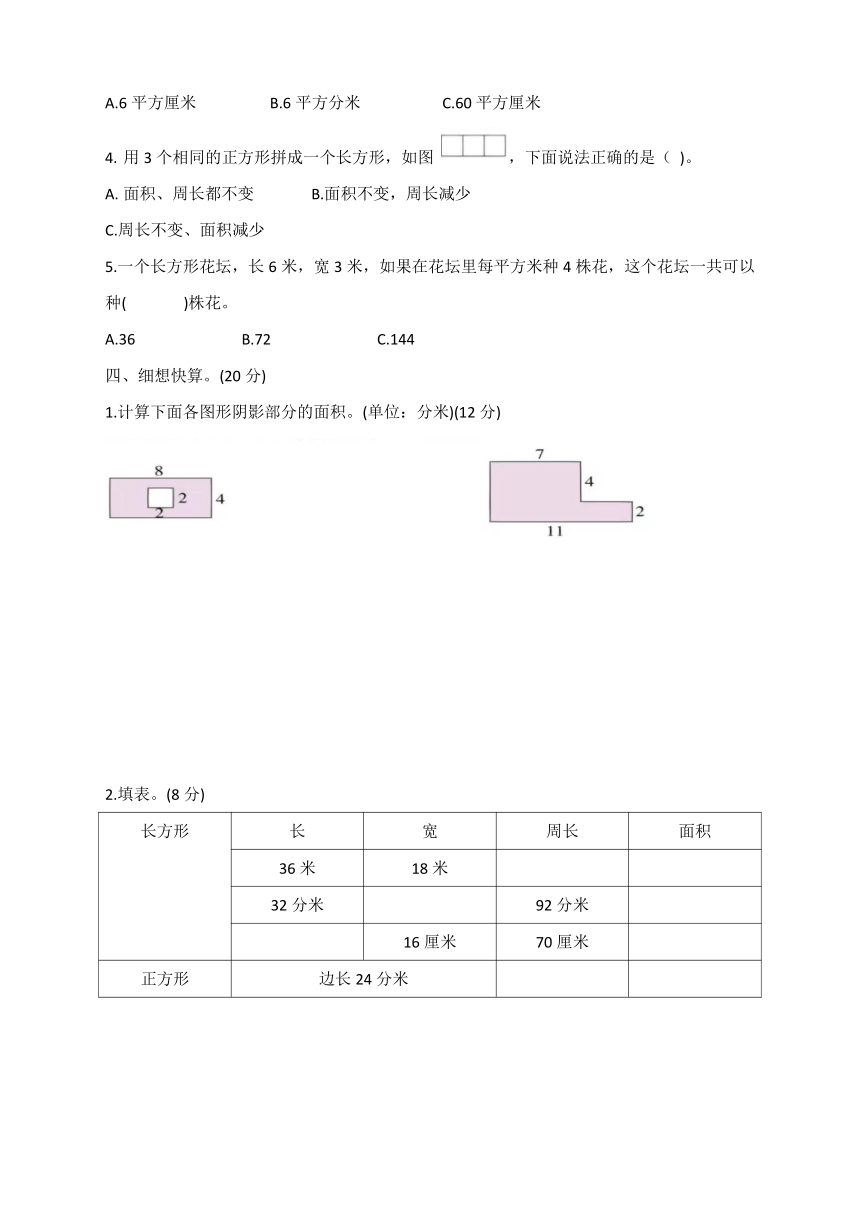 A.6 平方厘米　　B.6 平方分米　　C.60 平方厘米

4. 用 3 个相同的正方形拼成一个长方形，如图，下面说法正确的是（ ）。

A. 面积、周长都不变　　B.面积不变，周长减少

C.周长不变、面积减少

5.一个长方形花坛，长 6 米，宽 3 米，如果在花坛里每平方米种 4 株花，这个花坛一共可以种(　　)株花。

A.36　　B.72　　C.144

四、细想快算。(20 分)

1.计算下面各图形阴影部分的面积。(单位：分米)(12 分)

8
2
2
4

7
4
2
11

2.填表。(8 分)

| 长方形 | 长 | 宽 | 周长 | 面积 |
|---|---|---|---|---|
| | 36 米 | 18 米 | | |
| | 32 分米 | | 92 分米 | |
| | | 16 厘米 | 70 厘米 | |
| 正方形 | 边长 24 分米 | | | |